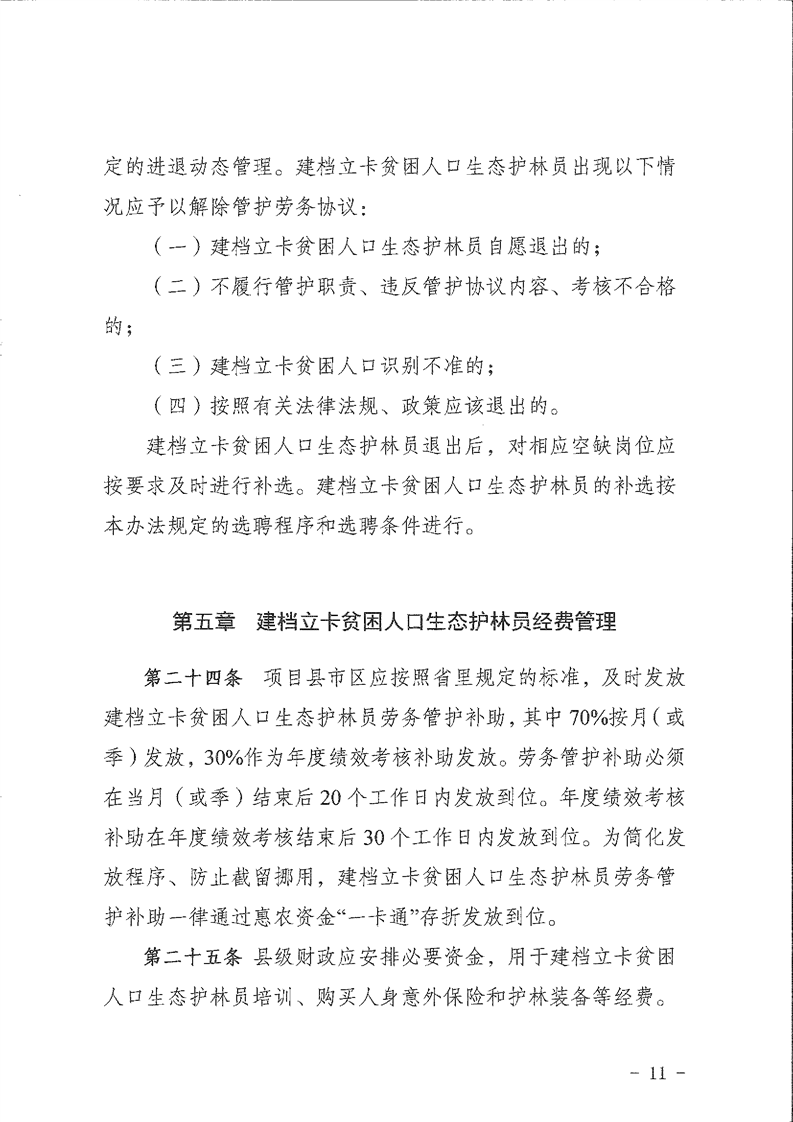 定的进退动态管理。建档立卡贫困人口生态护林员出现以下情况应予以解除管护劳务协议：

（一）建档立卡贫困人口生态护林员自愿退出的；

（二）不履行管护职责、违反管护协议内容、考核不合格的；

（三）建档立卡贫困人口识别不准的；

（四）按照有关法律法规、政策应该退出的。

建档立卡贫困人口生态护林员退出后，对相应空缺岗位应按要求及时进行补选。建档立卡贫困人口生态护林员的补选按本办法规定的选聘程序和选聘条件进行。

第五章　建档立卡贫困人口生态护林员经费管理

第二十四条　项目县市区应按照省里规定的标准，及时发放建档立卡贫困人口生态护林员劳务管护补助，其中70%按月（或季）发放，30%作为年度绩效考核补助发放。劳务管护补助必须在当月（或季）结束后20个工作日内发放到位。年度绩效考核补助在年度绩效考核结束后30个工作日内发放到位。为简化发放程序、防止截留挪用，建档立卡贫困人口生态护林员劳务管护补助一律通过惠农资金“一卡通”存折发放到位。

第二十五条 县级财政应安排必要资金，用于建档立卡贫困人口生态护林员培训、购买人身意外保险和护林装备等经费。

－ 11 －